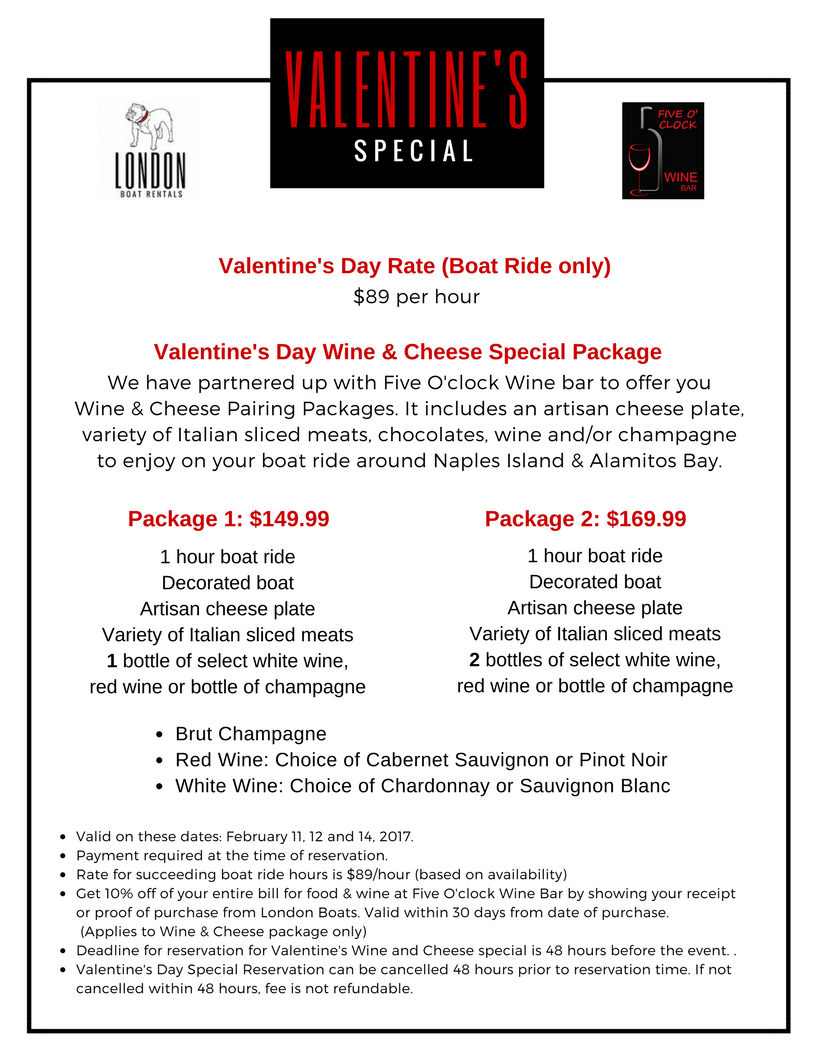 LONDON
BOAT RENTALS

VALENTINE'S
SPECIAL

FIVE O' CLOCK
WINE BAR

Valentine's Day Rate (Boat Ride only)
$89 per hour

Valentine's Day Wine & Cheese Special Package
We have partnered up with Five O'clock Wine bar to offer you Wine & Cheese Pairing Packages. It includes an artisan cheese plate, variety of Italian sliced meats, chocolates, wine and/or champagne to enjoy on your boat ride around Naples Island & Alamitos Bay.

Package 1: $149.99
1 hour boat ride
Decorated boat
Artisan cheese plate
Variety of Italian sliced meats
1 bottle of select white wine, red wine or bottle of champagne

Package 2: $169.99
1 hour boat ride
Decorated boat
Artisan cheese plate
Variety of Italian sliced meats
2 bottles of select white wine, red wine or bottle of champagne

• Brut Champagne
• Red Wine: Choice of Cabernet Sauvignon or Pinot Noir
• White Wine: Choice of Chardonnay or Sauvignon Blanc

• Valid on these dates: February 11, 12 and 14, 2017.
• Payment required at the time of reservation.
• Rate for succeeding boat ride hours is $89/hour (based on availability)
• Get 10% off of your entire bill for food & wine at Five O'clock Wine Bar by showing your receipt or proof of purchase from London Boats. Valid within 30 days from date of purchase. (Applies to Wine & Cheese package only)
• Deadline for reservation for Valentine's Wine and Cheese special is 48 hours before the event. .
• Valentine's Day Special Reservation can be cancelled 48 hours prior to reservation time. If not cancelled within 48 hours, fee is not refundable.